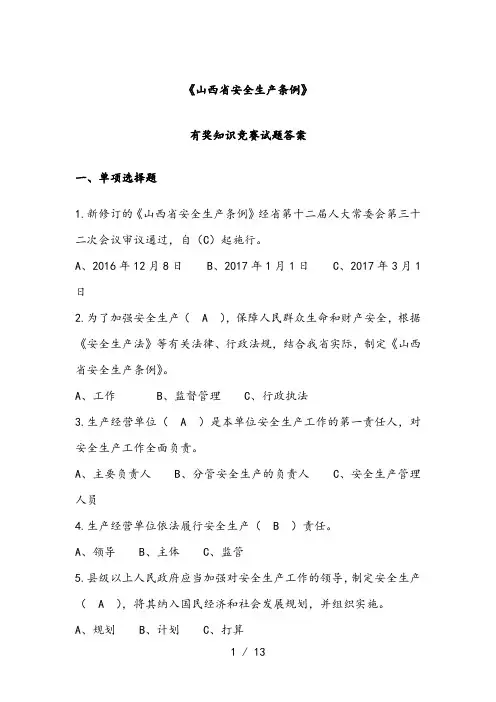 《山西省安全生产条例》

有奖知识竞赛试题答案

一、单项选择题

1.新修订的《山西省安全生产条例》经省第十二届人大常委会第三十二次会议审议通过，自（C）起施行。

A、2016年12月8日　B、2017年1月1日　C、2017年3月1日

2.为了加强安全生产（ A ），保障人民群众生命和财产安全，根据《安全生产法》等有关法律、行政法规，结合我省实际，制定《山西省安全生产条例》。

A、工作　B、监督管理　C、行政执法

3.生产经营单位（ A ）是本单位安全生产工作的第一责任人，对安全生产工作全面负责。

A、主要负责人　B、分管安全生产的负责人　C、安全生产管理人员

4.生产经营单位依法履行安全生产（ B ）责任。

A、领导　B、主体　C、监管

5.县级以上人民政府应当加强对安全生产工作的领导，制定安全生产（ A ），将其纳入国民经济和社会发展规划，并组织实施。

A、规划　B、计划　C、打算

1 / 13